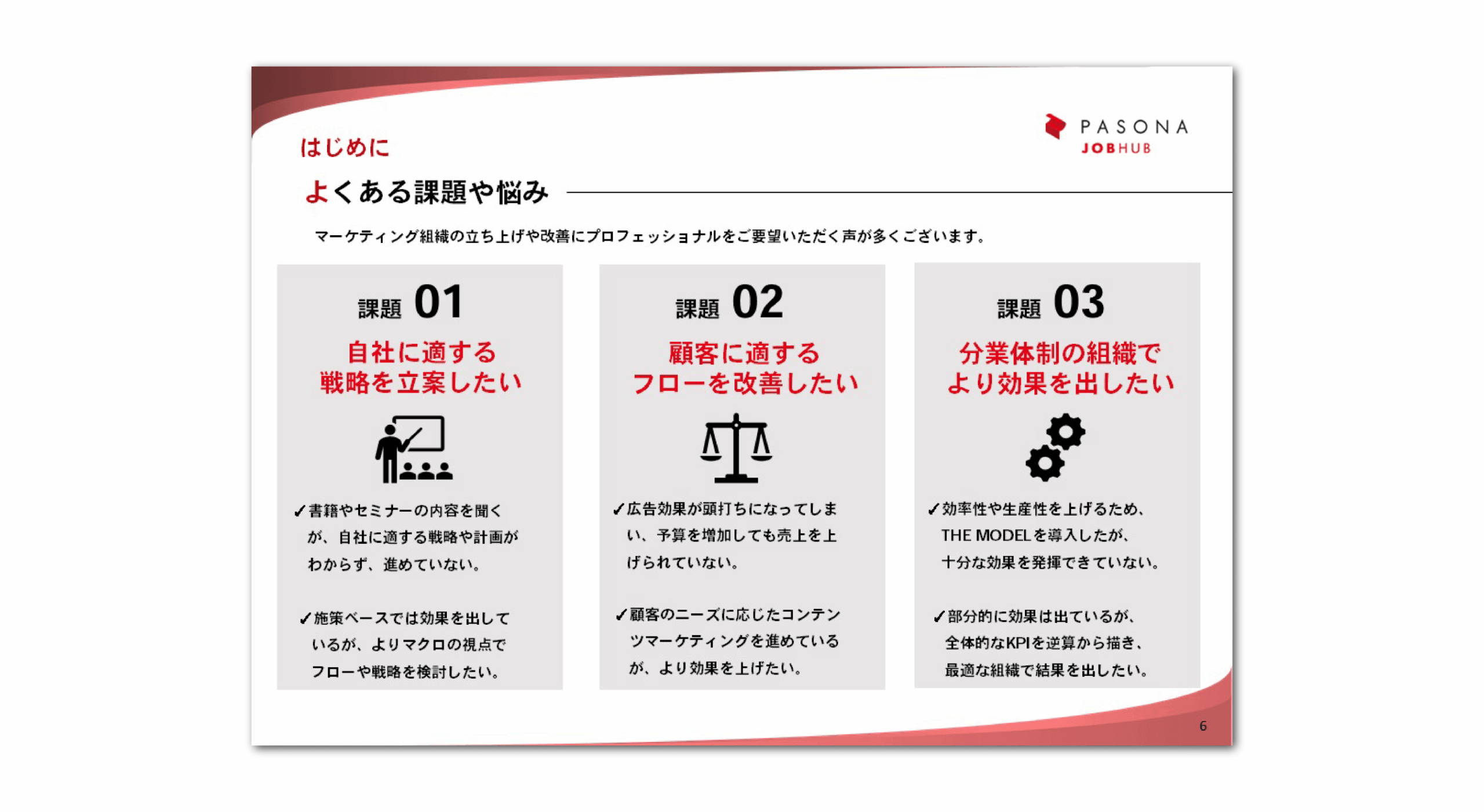 PASONA
JOBHUB

はじめに

よくある課題や悩み

マーケティング組織の立ち上げや改善にプロフェッショナルをご要望いただく声が多くございます。

課題 01

自社に適する
戦略を立案したい

✓書籍やセミナーの内容を聞くが、自社に適する戦略や計画がわからず、進めていない。

✓施策ベースでは効果を出しているが、よりマクロの視点でフローや戦略を検討したい。

課題 02

顧客に適する
フローを改善したい

✓広告効果が頭打ちになってしまい、予算を増加しても売上を上げられていない。

✓顧客のニーズに応じたコンテンツマーケティングを進めているが、より効果を上げたい。

課題 03

分業体制の組織で
より効果を出したい

✓効率性や生産性を上げるため、THE MODELを導入したが、十分な効果を発揮できていない。

✓部分的に効果は出ているが、全体的なKPIを逆算から描き、最適な組織で結果を出したい。

6